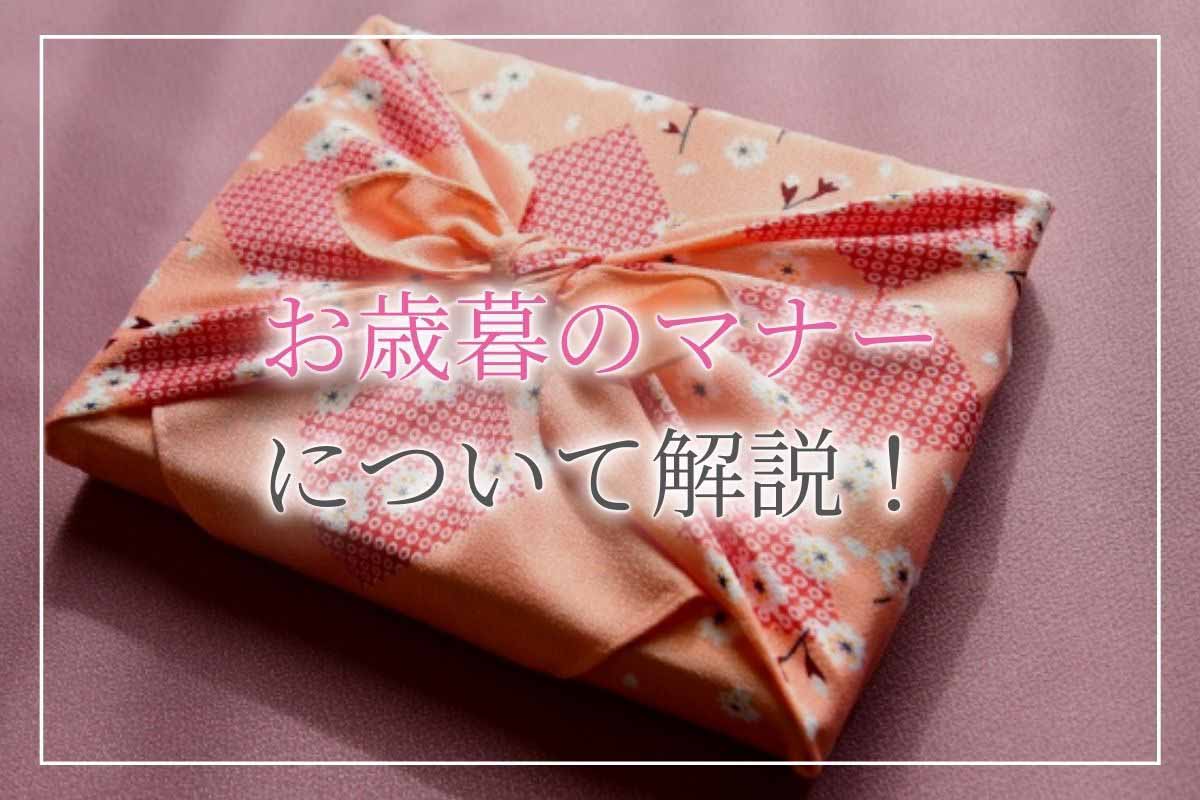 お歳暮のマナー
について解説！